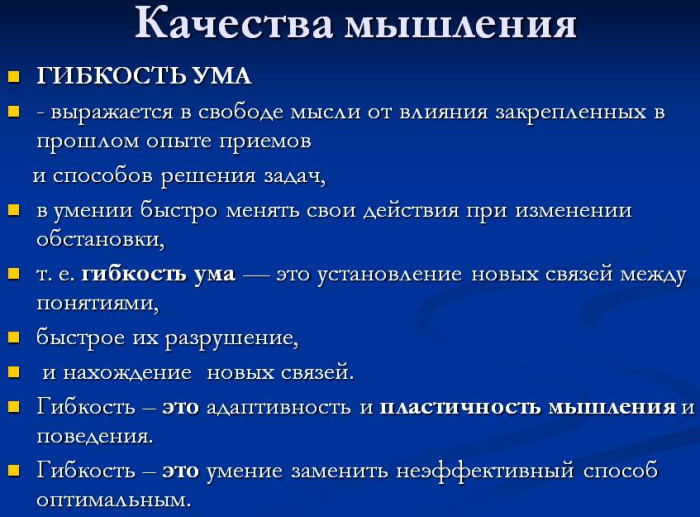 Качества мышления

ГИБКОСТЬ УМА

- выражается в свободе мысли от влияния закрепленных в прошлом опыте приемов

и способов решения задач,

в умении быстро менять свои действия при изменении обстановки,

т. е. гибкость ума — это установление новых связей между понятиями,

быстрое их разрушение,

и нахождение новых связей.

Гибкость – это адаптивность и пластичность мышления и поведения.

Гибкость – это умение заменить неэффективный способ оптимальным.